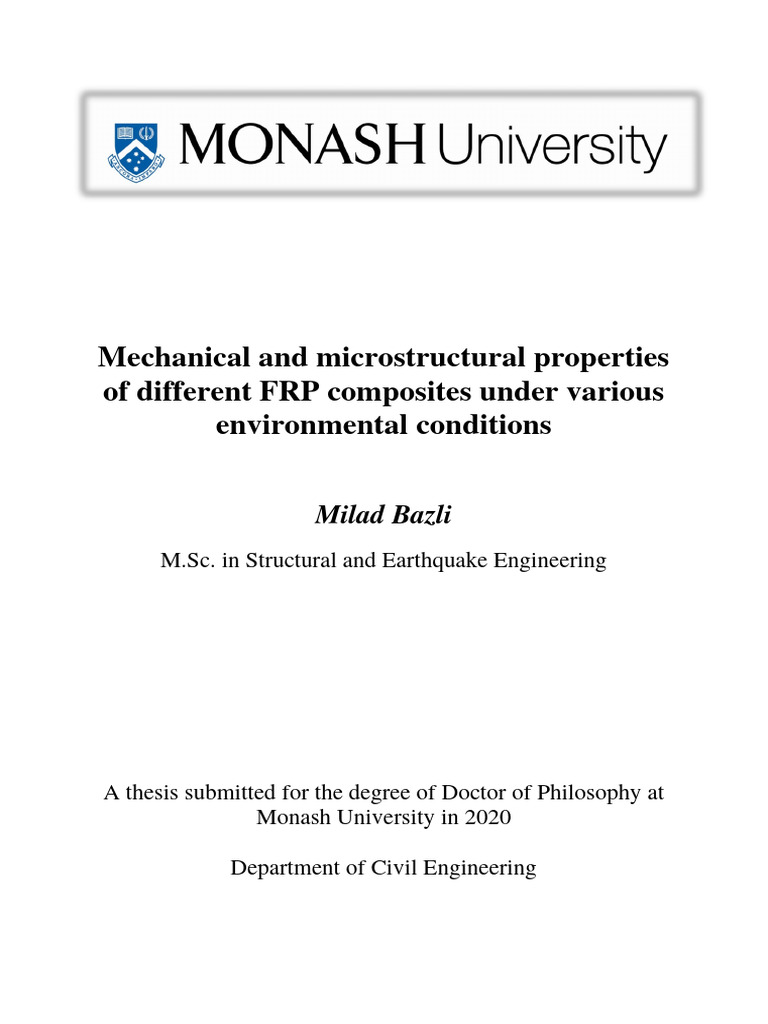 MONASH University

Mechanical and microstructural properties of different FRP composites under various environmental conditions

Milad Bazli

M.Sc. in Structural and Earthquake Engineering

A thesis submitted for the degree of Doctor of Philosophy at Monash University in 2020

Department of Civil Engineering